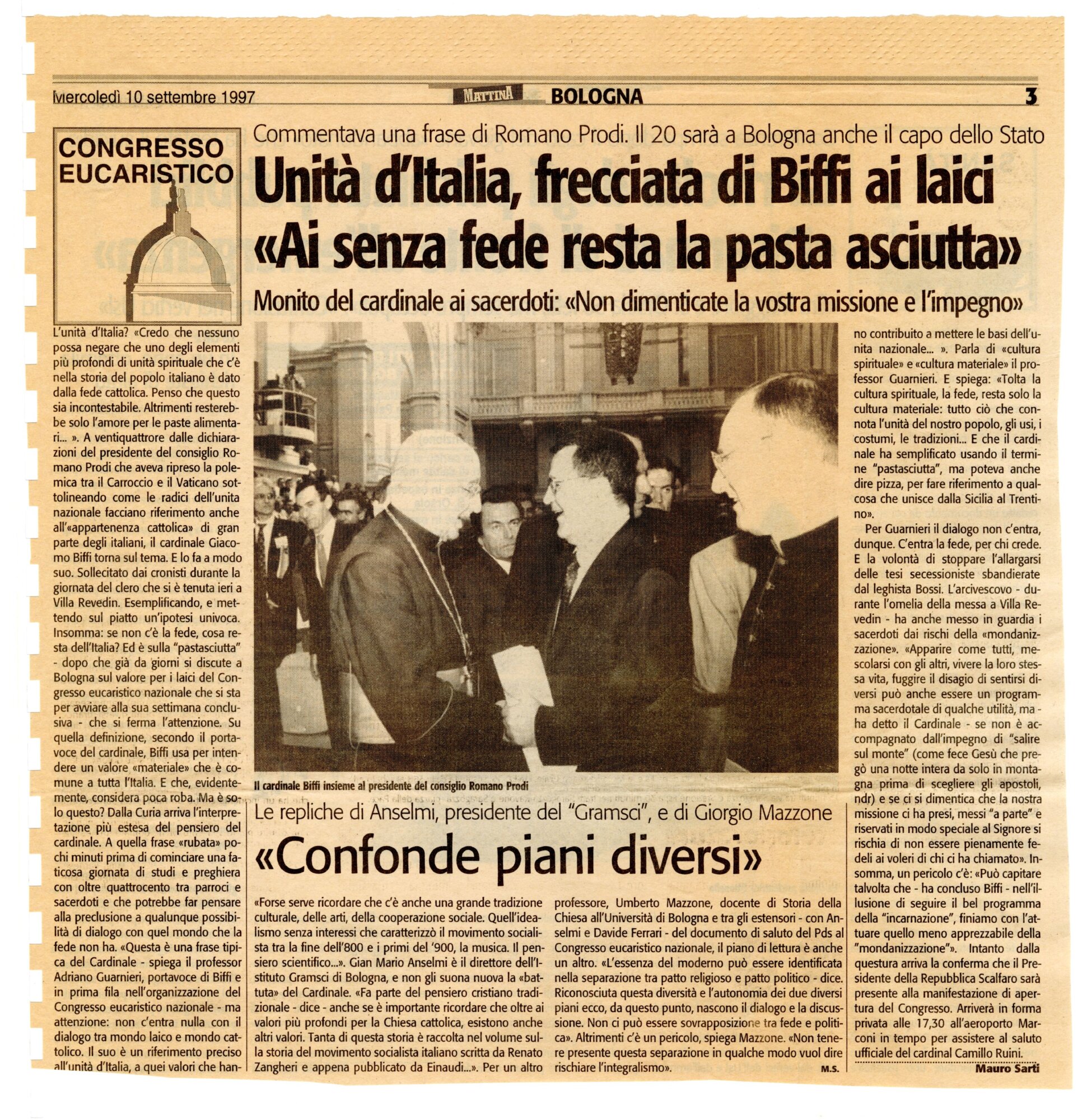 Mercoledì 10 settembre 1997 MATTINA BOLOGNA 3

CONGRESSO EUCARISTICO

Commentava una frase di Romano Prodi. Il 20 sarà a Bologna anche il capo dello Stato

Unità d'Italia, frecciata di Biffi ai laici «Ai senza fede resta la pasta asciutta»

Monito del cardinale ai sacerdoti: «Non dimenticate la vostra missione e l'impegno»

L'unità d'Italia? «Credo che nessuno possa negare che uno degli elementi più profondi di unità spirituale che c'è nella storia del popolo italiano è dato dalla fede cattolica. Penso che questo sia incontestabile. Altrimenti resterebbe solo l'amore per le paste alimentari... ». A ventiquattrore dalle dichiarazioni del presidente del consiglio Romano Prodi che aveva ripreso la polemica tra il Carroccio e il Vaticano sottolineando come le radici dell'unita nazionale facciano riferimento anche all'«appartenenza cattolica» di gran parte degli italiani, il cardinale Giacomo Biffi torna sul tema. E lo fa a modo suo. Sollecitato dai cronisti durante la giornata del clero che si è tenuta ieri a Villa Revedin. Esemplificando, e mettendo sul piatto un'ipotesi univoca. Insomma: se non c'è la fede, cosa resta dell'Italia? Ed è sulla "pastasciutta" - dopo che già da giorni si discute a Bologna sul valore per i laici del Congresso eucaristico nazionale che si sta per avviare alla sua settimana conclusiva - che si ferma l'attenzione. Su quella definizione, secondo il portavoce del cardinale, Biffi usa per intendere un valore «materiale» che è comune a tutta l'Italia. E che, evidentemente, considera poca roba. Ma è solo questo? Dalla Curia arriva l'interpretazione più estesa del pensiero del cardinale. A quella frase «rubata» pochi minuti prima di cominciare una faticosa giornata di studi e preghiera con oltre quattrocento tra parroci e sacerdoti e che potrebbe far pensare alla preclusione a qualunque possibilità di dialogo con quel mondo che la fede non ha. «Questa è una frase tipica del Cardinale - spiega il professor Adriano Guarnieri, portavoce di Biffi e in prima fila nell'organizzazione del Congresso eucaristico nazionale - ma attenzione: non c'entra nulla con il dialogo tra mondo laico e mondo cattolico. Il suo è un riferimento preciso all'unità d'Italia, a quei valori che hanno contribuito a mettere le basi dell'unita nazionale... ». Parla di «cultura spirituale» e «cultura materiale» il professor Guarnieri. E spiega: «Tolta la cultura spirituale, la fede, resta solo la cultura materiale: tutto ciò che connota l'unità del nostro popolo, gli usi, i costumi, le tradizioni... E che il cardinale ha semplificato usando il termine "pastasciutta", ma poteva anche dire pizza, per fare riferimento a qualcosa che unisce dalla Sicilia al Trentino».

Per Guarnieri il dialogo non c'entra, dunque. C'entra la fede, per chi crede. E la volontà di stoppare l'allargarsi delle tesi secessioniste sbandierate dal leghista Bossi. L'arcivescovo - durante l'omelia della messa a Villa Revedin - ha anche messo in guardia i sacerdoti dai rischi della «mondanizzazione». «Apparire come tutti, mescolarsi con gli altri, vivere la loro stessa vita, fuggire il disagio di sentirsi diversi può anche essere un programma sacerdotale di qualche utilità, ma - ha detto il Cardinale - se non è accompagnato dall'impegno di "salire sul monte" (come fece Gesù che pregò una notte intera da solo in montagna prima di scegliere gli apostoli, ndr) e se ci si dimentica che la nostra missione ci ha presi, messi "a parte" e riservati in modo speciale al Signore si rischia di non essere pienamente fedeli ai voleri di chi ci ha chiamato». Insomma, un pericolo c'è: «Può capitare talvolta che - ha concluso Biffi - nell'illusione di seguire il bel programma della "incarnazione", finiamo con l'attuare quello meno apprezzabile della "mondanizzazione"». Intanto dalla questura arriva la conferma che il Presidente della Repubblica Scalfaro sarà presente alla manifestazione di apertura del Congresso. Arriverà in forma privata alle 17,30 all'aeroporto Marconi in tempo per assistere al saluto ufficiale del cardinal Camillo Ruini.

Mauro Sarti

Il cardinale Biffi insieme al presidente del consiglio Romano Prodi

Le repliche di Anselmi, presidente del "Gramsci", e di Giorgio Mazzone

«Confonde piani diversi»

«Forse serve ricordare che c'è anche una grande tradizione culturale, delle arti, della cooperazione sociale. Quell'idealismo senza interessi che caratterizzò il movimento socialista tra la fine dell'800 e i primi del '900, la musica. Il pensiero scientifico...». Gian Mario Anselmi è il direttore dell'Istituto Gramsci di Bologna, e non gli suona nuova la «battuta» del Cardinale. «Fa parte del pensiero cristiano tradizionale - dice - anche se è importante ricordare che oltre ai valori più profondi per la Chiesa cattolica, esistono anche altri valori. Tanta di questa storia è raccolta nel volume sulla storia del movimento socialista italiano scritta da Renato Zangheri e appena pubblicato da Einaudi...». Per un altro professore, Umberto Mazzone, docente di Storia della Chiesa all'Università di Bologna e tra gli estensori - con Anselmi e Davide Ferrari - del documento di saluto del Pds al Congresso eucaristico nazionale, il piano di lettura è anche un altro. «L'essenza del moderno può essere identificata nella separazione tra patto religioso e patto politico - dice. Riconosciuta questa diversità e l'autonomia dei due diversi piani ecco, da questo punto, nascono il dialogo e la discussione. Non ci può essere sovrapposizione tra fede e politica». Altrimenti c'è un pericolo, spiega Mazzone. «Non tenere presente questa separazione in qualche modo vuol dire rischiare l'integralismo».

M.S.